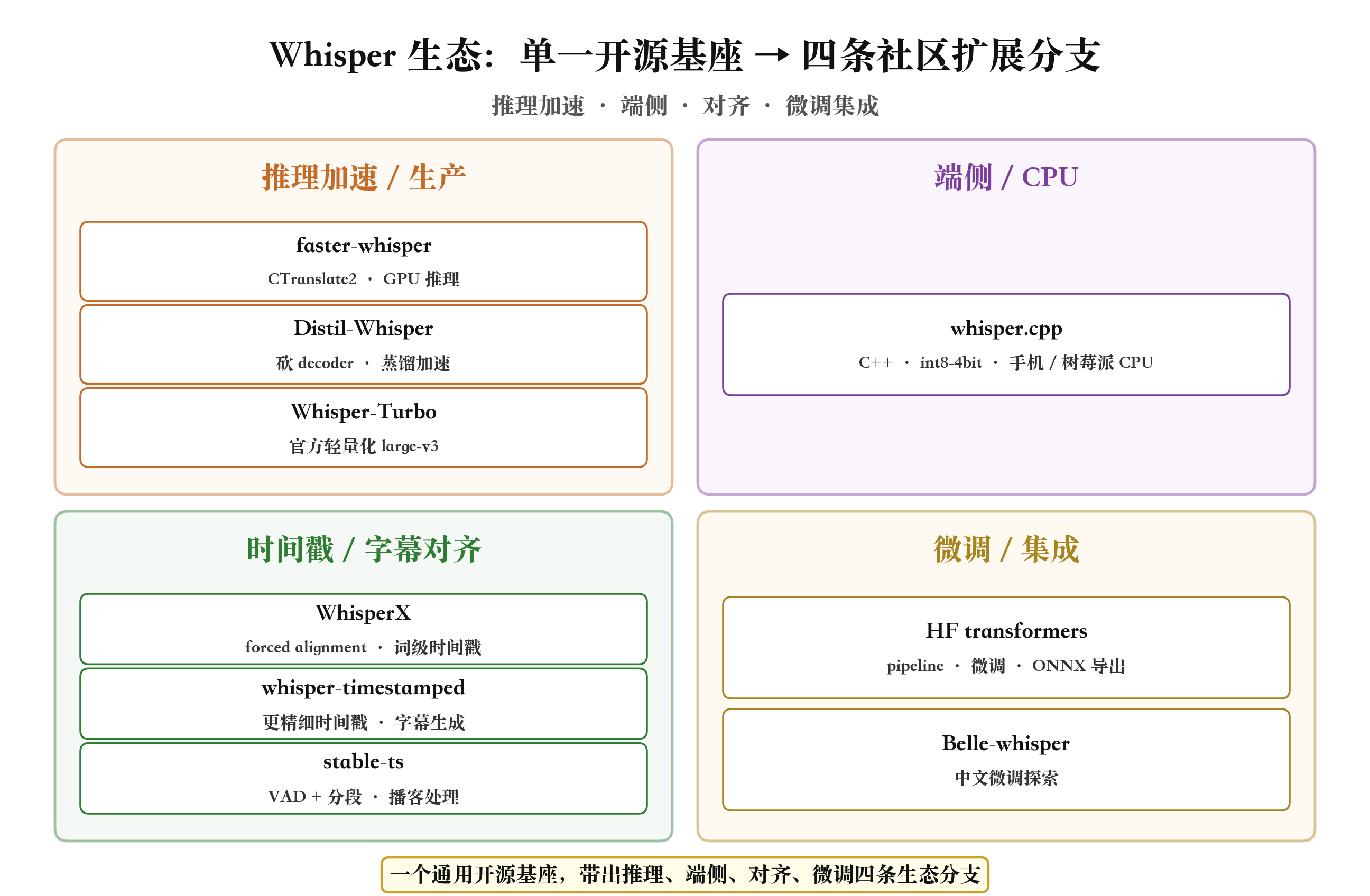 Whisper 生态：单一开源基座 → 四条社区扩展分支

推理加速 · 端侧 · 对齐 · 微调集成

推理加速 / 生产

faster-whisper
CTranslate2 · GPU 推理

Distil-Whisper
砍 decoder · 蒸馏加速

Whisper-Turbo
官方轻量化 large-v3

端侧 / CPU

whisper.cpp
C++ · int8-4bit · 手机 / 树莓派 CPU

时间戳 / 字幕对齐

WhisperX
forced alignment · 词级时间戳

whisper-timestamped
更精细时间戳 · 字幕生成

stable-ts
VAD + 分段 · 播客处理

微调 / 集成

HF transformers
pipeline · 微调 · ONNX 导出

Belle-whisper
中文微调探索

一个通用开源基座，带出推理、端侧、对齐、微调四条生态分支